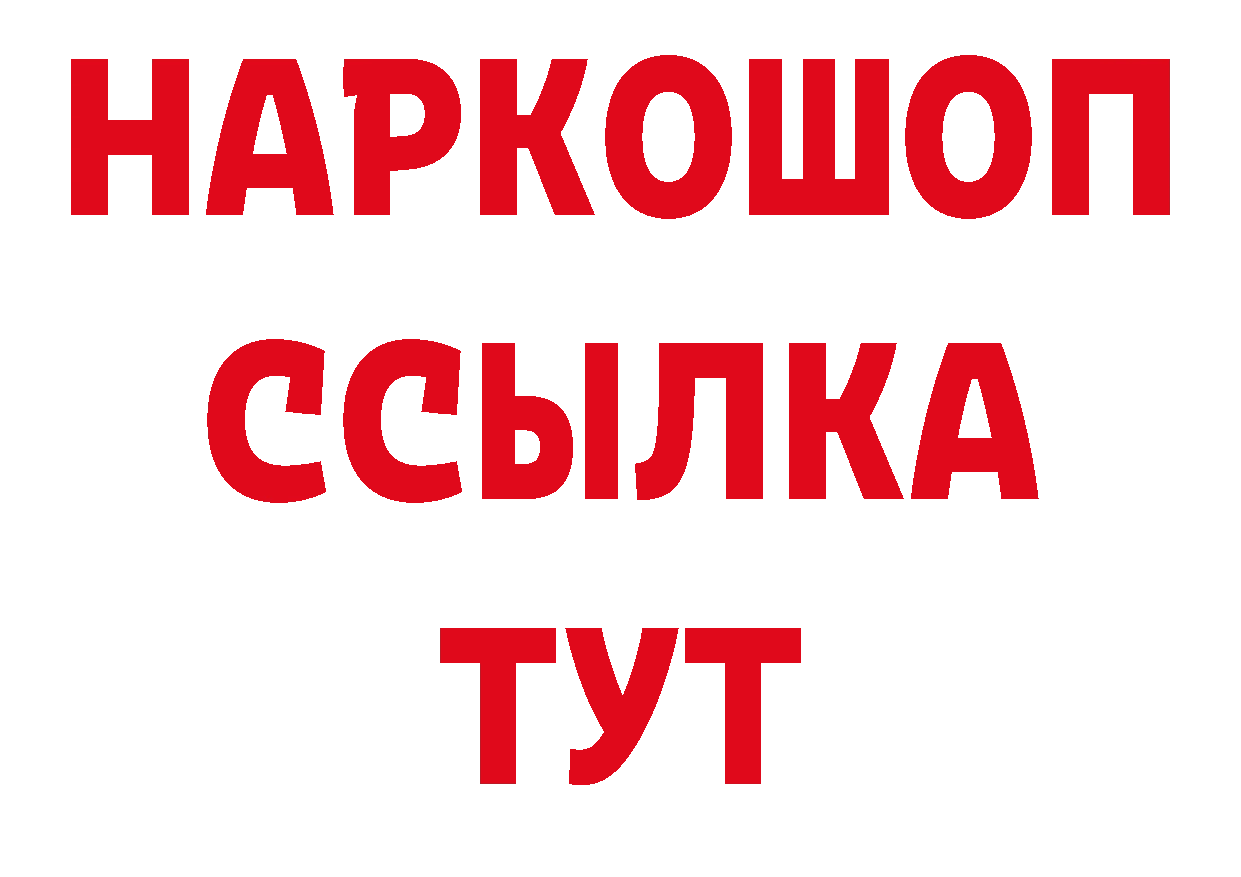 НАРКОШОП
ССЫЛКА
ТУТ